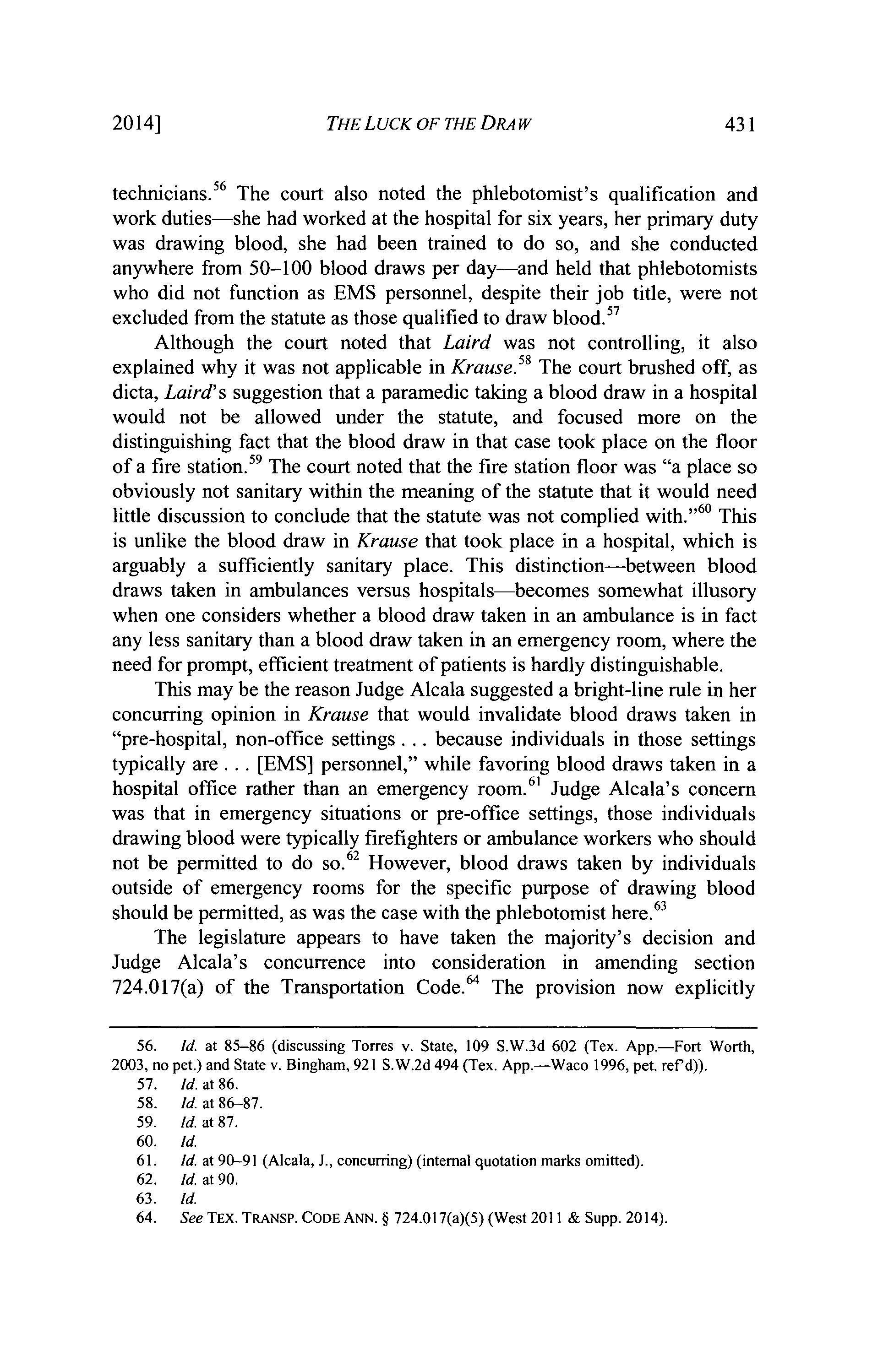 2014]    THE LUCK OF THE DRAW    431

technicians.$^{56}$ The court also noted the phlebotomist's qualification and work duties—she had worked at the hospital for six years, her primary duty was drawing blood, she had been trained to do so, and she conducted anywhere from 50–100 blood draws per day—and held that phlebotomists who did not function as EMS personnel, despite their job title, were not excluded from the statute as those qualified to draw blood.$^{57}$

Although the court noted that Laird was not controlling, it also explained why it was not applicable in Krause.$^{58}$ The court brushed off, as dicta, Laird's suggestion that a paramedic taking a blood draw in a hospital would not be allowed under the statute, and focused more on the distinguishing fact that the blood draw in that case took place on the floor of a fire station.$^{59}$ The court noted that the fire station floor was "a place so obviously not sanitary within the meaning of the statute that it would need little discussion to conclude that the statute was not complied with."$^{60}$ This is unlike the blood draw in Krause that took place in a hospital, which is arguably a sufficiently sanitary place. This distinction—between blood draws taken in ambulances versus hospitals—becomes somewhat illusory when one considers whether a blood draw taken in an ambulance is in fact any less sanitary than a blood draw taken in an emergency room, where the need for prompt, efficient treatment of patients is hardly distinguishable.

This may be the reason Judge Alcala suggested a bright-line rule in her concurring opinion in Krause that would invalidate blood draws taken in "pre-hospital, non-office settings . . . because individuals in those settings typically are . . . [EMS] personnel," while favoring blood draws taken in a hospital office rather than an emergency room.$^{61}$ Judge Alcala's concern was that in emergency situations or pre-office settings, those individuals drawing blood were typically firefighters or ambulance workers who should not be permitted to do so.$^{62}$ However, blood draws taken by individuals outside of emergency rooms for the specific purpose of drawing blood should be permitted, as was the case with the phlebotomist here.$^{63}$

The legislature appears to have taken the majority's decision and Judge Alcala's concurrence into consideration in amending section 724.017(a) of the Transportation Code.$^{64}$ The provision now explicitly

56. Id. at 85–86 (discussing Torres v. State, 109 S.W.3d 602 (Tex. App.—Fort Worth, 2003, no pet.) and State v. Bingham, 921 S.W.2d 494 (Tex. App.—Waco 1996, pet. ref'd)).
57. Id. at 86.
58. Id. at 86–87.
59. Id. at 87.
60. Id.
61. Id. at 90–91 (Alcala, J., concurring) (internal quotation marks omitted).
62. Id. at 90.
63. Id.
64. See TEX. TRANSP. CODE ANN. § 724.017(a)(5) (West 2011 & Supp. 2014).